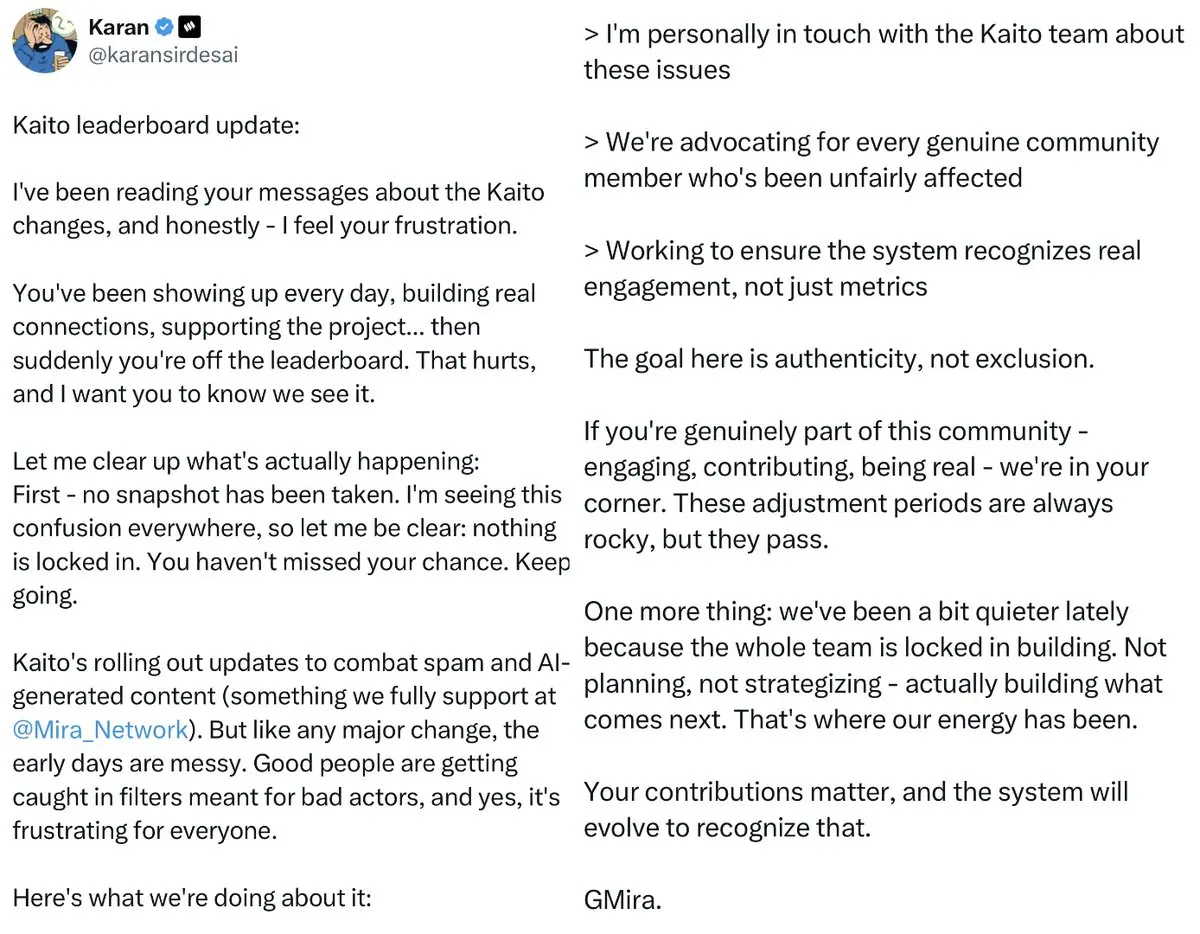 Karan
@karansirdesai

Kaito leaderboard update:

I've been reading your messages about the Kaito changes, and honestly - I feel your frustration.

You've been showing up every day, building real connections, supporting the project... then suddenly you're off the leaderboard. That hurts, and I want you to know we see it.

Let me clear up what's actually happening:
First - no snapshot has been taken. I'm seeing this confusion everywhere, so let me be clear: nothing is locked in. You haven't missed your chance. Keep going.

Kaito's rolling out updates to combat spam and AI-generated content (something we fully support at @Mira_Network). But like any major change, the early days are messy. Good people are getting caught in filters meant for bad actors, and yes, it's frustrating for everyone.

Here's what we're doing about it:

> I'm personally in touch with the Kaito team about these issues

> We're advocating for every genuine community member who's been unfairly affected

> Working to ensure the system recognizes real engagement, not just metrics

The goal here is authenticity, not exclusion.

If you're genuinely part of this community - engaging, contributing, being real - we're in your corner. These adjustment periods are always rocky, but they pass.

One more thing: we've been a bit quieter lately because the whole team is locked in building. Not planning, not strategizing - actually building what comes next. That's where our energy has been.

Your contributions matter, and the system will evolve to recognize that.

GMira.